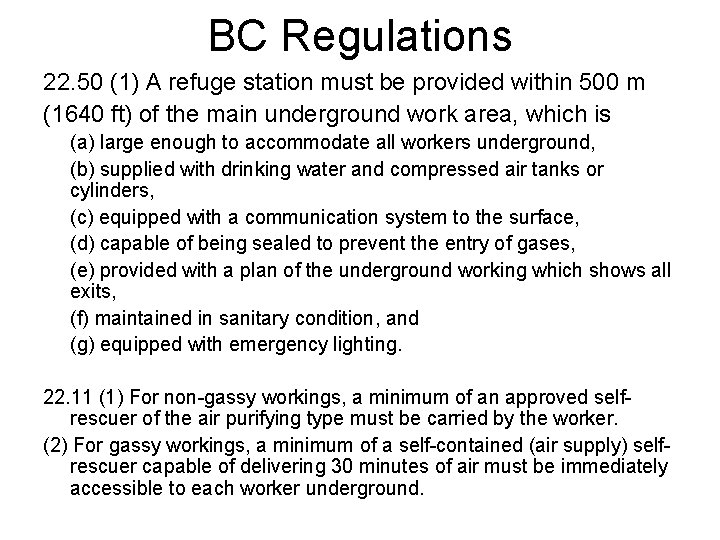 BC Regulations

22.50 (1) A refuge station must be provided within 500 m (1640 ft) of the main underground work area, which is

(a) large enough to accommodate all workers underground,

(b) supplied with drinking water and compressed air tanks or cylinders,

(c) equipped with a communication system to the surface,

(d) capable of being sealed to prevent the entry of gases,

(e) provided with a plan of the underground working which shows all exits,

(f) maintained in sanitary condition, and

(g) equipped with emergency lighting.

22.11 (1) For non-gassy workings, a minimum of an approved self-rescuer of the air purifying type must be carried by the worker.

(2) For gassy workings, a minimum of a self-contained (air supply) self-rescuer capable of delivering 30 minutes of air must be immediately accessible to each worker underground.